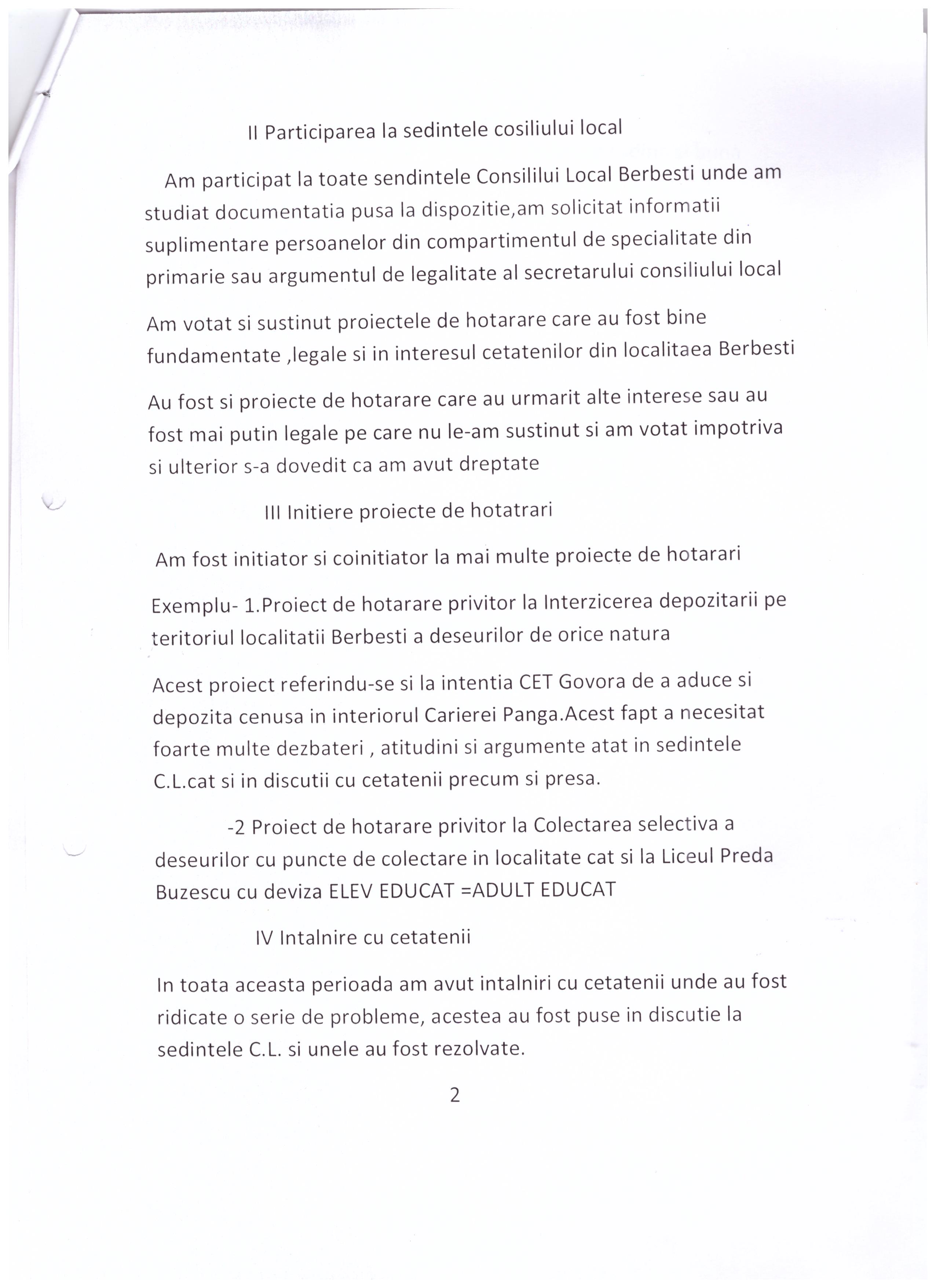 II Participarea la sedintele cosiliului local

Am participat la toate sendintele Consililui Local Berbesti unde am studiat documentatia pusa la dispozitie,am solicitat informatii suplimentare persoanelor din compartimentul de specialitate din primarie sau argumentul de legalitate al secretarului consiliului local

Am votat si sustinut proiectele de hotarare care au fost bine fundamentate ,legale si in interesul cetatenilor din localitaea Berbesti

Au fost si proiecte de hotarare care au urmarit alte interese sau au fost mai putin legale pe care nu le-am sustinut si am votat impotriva si ulterior s-a dovedit ca am avut dreptate

III Initiere proiecte de hotatrari

Am fost initiator si coinitiator la mai multe proiecte de hotarari

Exemplu- 1.Proiect de hotarare privitor la Interzicerea depozitarii pe teritoriul localitatii Berbesti a deseurilor de orice natura

Acest proiect referindu-se si la intentia CET Govora de a aduce si depozita cenusa in interiorul Carierei Panga.Acest fapt a necesitat foarte multe dezbateri , atitudini si argumente atat in sedintele C.L.cat si in discutii cu cetatenii precum si presa.

-2 Proiect de hotarare privitor la Colectarea selectiva a deseurilor cu puncte de colectare in localitate cat si la Liceul Preda Buzescu cu deviza ELEV EDUCAT =ADULT EDUCAT

IV Intalnire cu cetatenii

In toata aceasta perioada am avut intalniri cu cetatenii unde au fost ridicate o serie de probleme, acestea au fost puse in discutie la sedintele C.L. si unele au fost rezolvate.

2